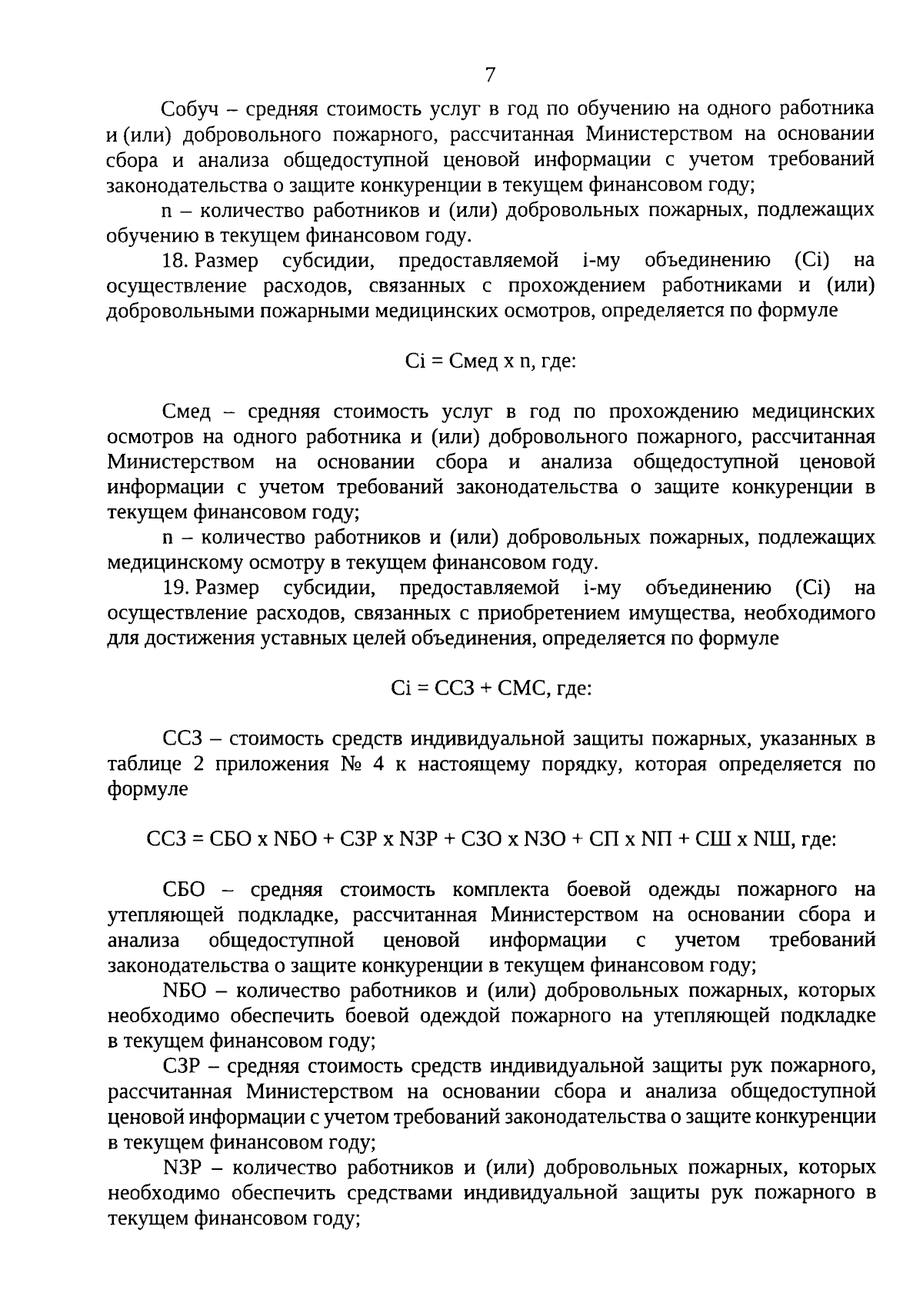 7

Собуч – средняя стоимость услуг в год по обучению на одного работника и (или) добровольного пожарного, рассчитанная Министерством на основании сбора и анализа общедоступной ценовой информации с учетом требований законодательства о защите конкуренции в текущем финансовом году;

n – количество работников и (или) добровольных пожарных, подлежащих обучению в текущем финансовом году.

18. Размер субсидии, предоставляемой i-му объединению (Ci) на осуществление расходов, связанных с прохождением работниками и (или) добровольными пожарными медицинских осмотров, определяется по формуле

Ci = Смед x n, где:

Смед – средняя стоимость услуг в год по прохождению медицинских осмотров на одного работника и (или) добровольного пожарного, рассчитанная Министерством на основании сбора и анализа общедоступной ценовой информации с учетом требований законодательства о защите конкуренции в текущем финансовом году;

n – количество работников и (или) добровольных пожарных, подлежащих медицинскому осмотру в текущем финансовом году.

19. Размер субсидии, предоставляемой i-му объединению (Ci) на осуществление расходов, связанных с приобретением имущества, необходимого для достижения уставных целей объединения, определяется по формуле

Ci = ССЗ + СМС, где:

ССЗ – стоимость средств индивидуальной защиты пожарных, указанных в таблице 2 приложения № 4 к настоящему порядку, которая определяется по формуле

ССЗ = СБО x NБО + СЗР x NЗР + СЗО x NЗО + СП x NП + СШ x NШ, где:

СБО – средняя стоимость комплекта боевой одежды пожарного на утепляющей подкладке, рассчитанная Министерством на основании сбора и анализа общедоступной ценовой информации с учетом требований законодательства о защите конкуренции в текущем финансовом году;

NБО – количество работников и (или) добровольных пожарных, которых необходимо обеспечить боевой одеждой пожарного на утепляющей подкладке в текущем финансовом году;

СЗР – средняя стоимость средств индивидуальной защиты рук пожарного, рассчитанная Министерством на основании сбора и анализа общедоступной ценовой информации с учетом требований законодательства о защите конкуренции в текущем финансовом году;

NЗР – количество работников и (или) добровольных пожарных, которых необходимо обеспечить средствами индивидуальной защиты рук пожарного в текущем финансовом году;